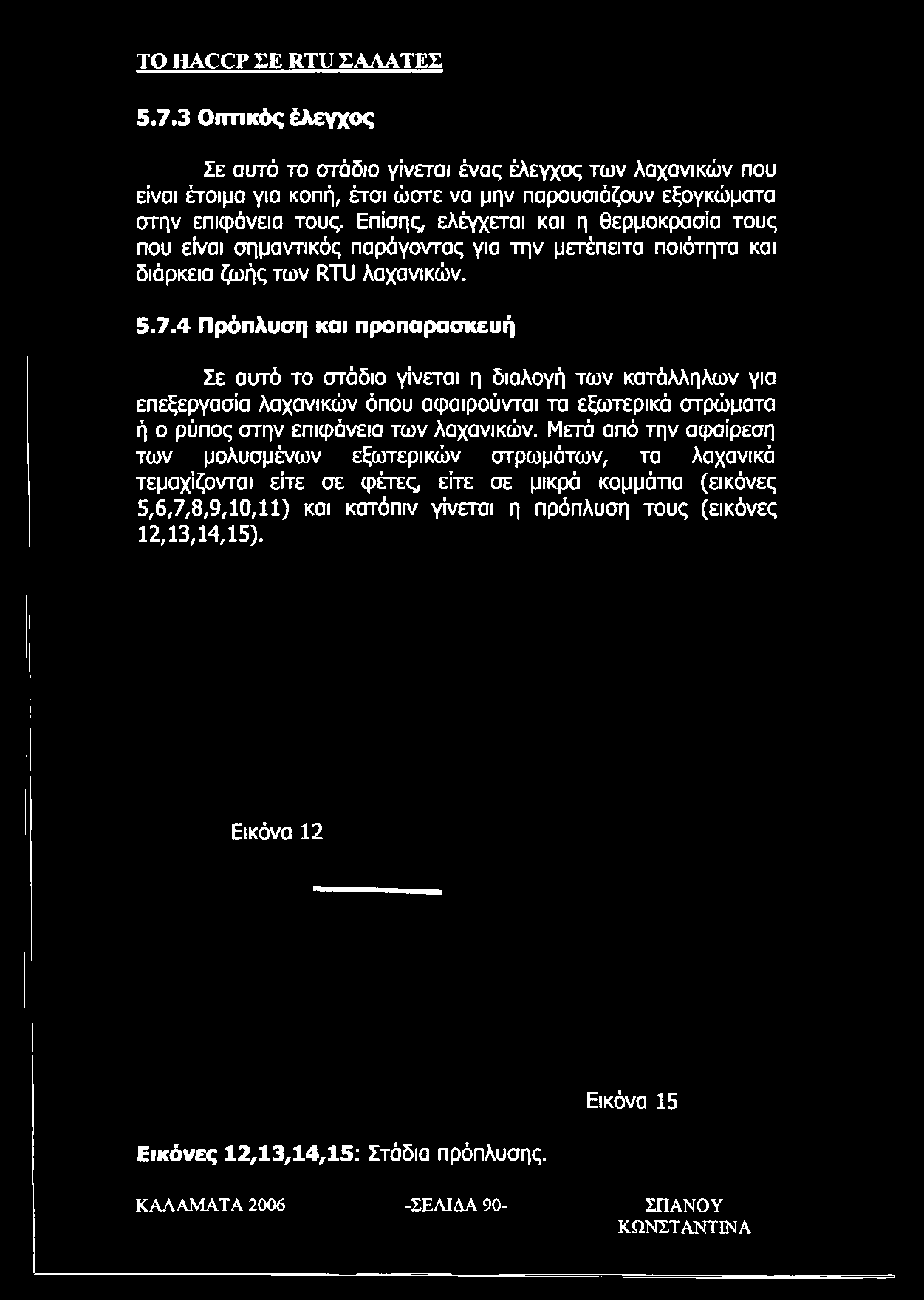 ΤΟ HACCP ΣΕ RTU ΣΑΛΑΤΕΣ

5.7.3 Οπτικός έλεγχος

Σε αυτό το στάδιο γίνεται ένας έλεγχος των λαχανικών που είναι έτοιμα για κοπή, έτσι ώστε να μην παρουσιάζουν εξογκώματα στην επιφάνεια τους. Επίσης, ελέγχεται και η θερμοκρασία τους που είναι σημαντικός παράγοντας για την μετέπειτα ποιότητα και διάρκεια ζωής των RTU λαχανικών.

5.7.4 Πρόπλυση και προπαρασκευή

Σε αυτό το στάδιο γίνεται η διαλογή των κατάλληλων για επεξεργασία λαχανικών όπου αφαιρούνται τα εξωτερικά στρώματα ή ο ρύπος στην επιφάνεια των λαχανικών. Μετά από την αφαίρεση των μολυσμένων εξωτερικών στρωμάτων, τα λαχανικά τεμαχίζονται είτε σε φέτες, είτε σε μικρά κομμάτια (εικόνες 5,6,7,8,9,10,11) και κατόπιν γίνεται η πρόπλυση τους (εικόνες 12,13,14,15).

Εικόνα 12

Εικόνα 15

Εικόνες 12,13,14,15: Στάδια πρόπλυσης.

ΚΑΛΑΜΑΤΑ 2006 -ΣΕΛΙΔΑ 90- ΣΠΑΝΟΥ ΚΩΝΣΤΑΝΤΙΝΑ